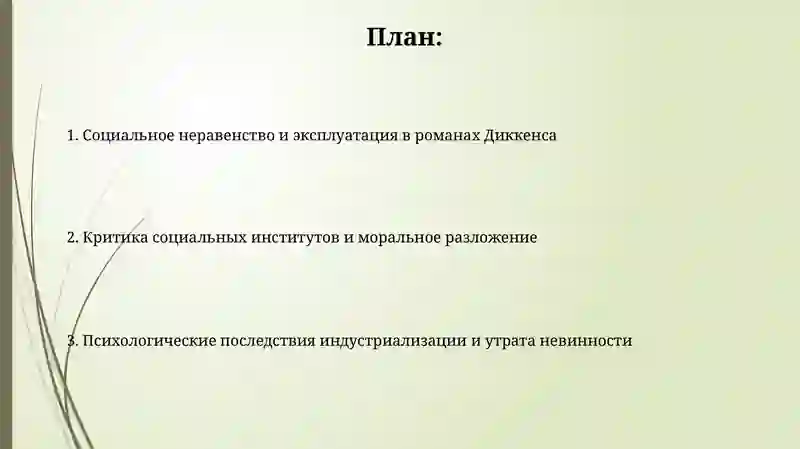 План:

1. Социальное неравенство и эксплуатация в романах Диккенса

2. Критика социальных институтов и моральное разложение

3. Психологические последствия индустриализации и утрата невинности